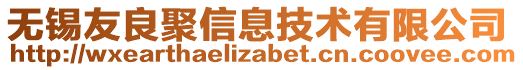 无锡友良聚信息技术有限公司
http://wxearthaelizabet.cn.coovee.com